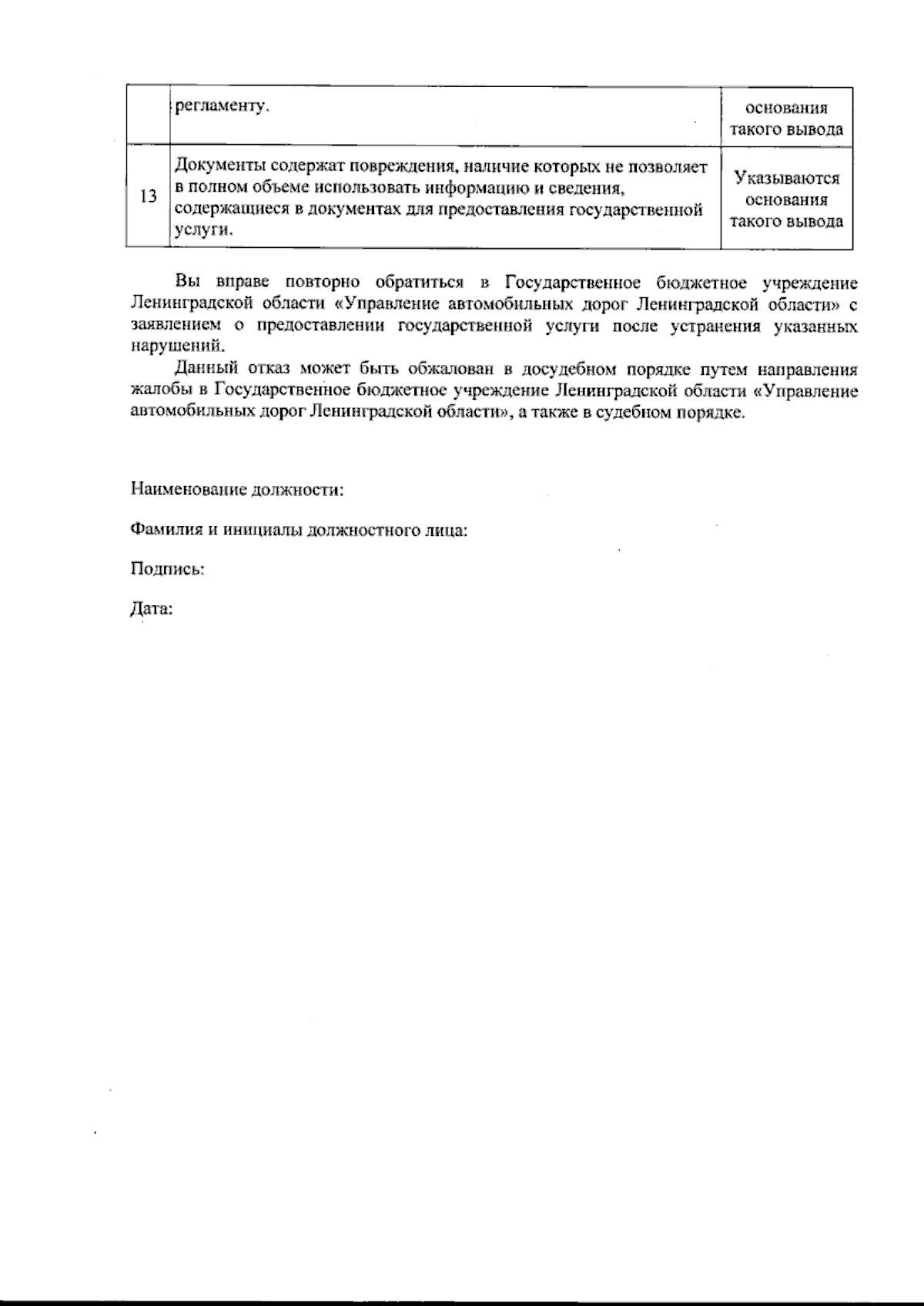 |  | регламенту. | основания такого вывода |
|---|---|---|
| 13 | Документы содержат повреждения, наличие которых не позволяет в полном объеме использовать информацию и сведения, содержащиеся в документах для предоставления государственной услуги. | Указываются основания такого вывода |

Вы вправе повторно обратиться в Государственное бюджетное учреждение Ленинградской области «Управление автомобильных дорог Ленинградской области» с заявлением о предоставлении государственной услуги после устранения указанных нарушений.

Данный отказ может быть обжалован в досудебном порядке путем направления жалобы в Государственное бюджетное учреждение Ленинградской области «Управление автомобильных дорог Ленинградской области», а также в судебном порядке.

Наименование должности:

Фамилия и инициалы должностного лица:

Подпись:

Дата: